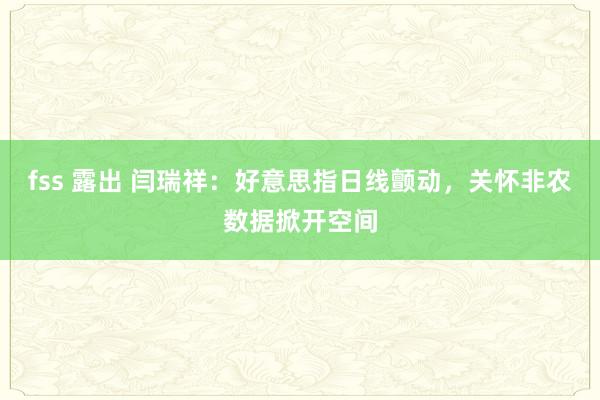 fss 露出 闫瑞祥：好意思指日线颤动，关怀非农数据掀开空间